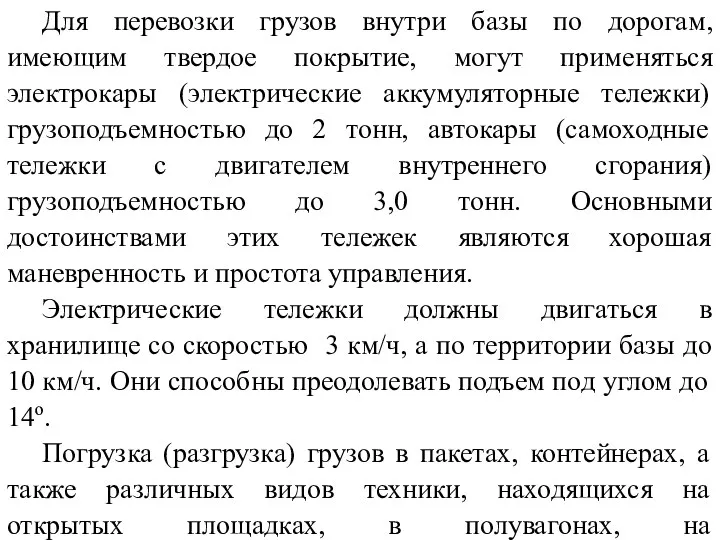 Для перевозки грузов внутри базы по дорогам, имеющим твердое покрытие, могут применяться электрокары (электрические аккумуляторные тележки) грузоподъемностью до 2 тонн, автокары (самоходные тележки с двигателем внутреннего сгорания) грузоподъемностью до 3,0 тонн. Основными достоинствами этих тележек являются хорошая маневренность и простота управления.

Электрические тележки должны двигаться в хранилище со скоростью 3 км/ч, а по территории базы до 10 км/ч. Они способны преодолевать подъем под углом до $14^o$.

Погрузка (разгрузка) грузов в пакетах, контейнерах, а также различных видов техники, находящихся на открытых площадках, в полувагонах, на